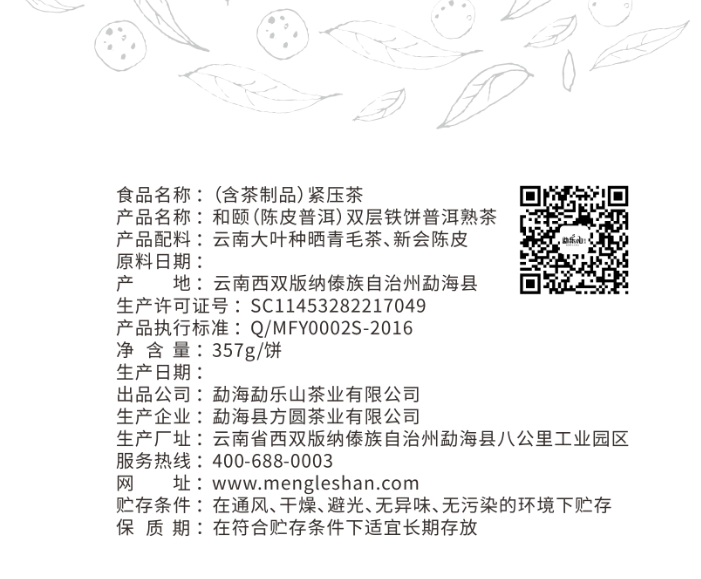 食品名称：(含茶制品)紧压茶
产品名称：和颐(陈皮普洱)双层铁饼普洱熟茶
产品配料：云南大叶种晒青毛茶、新会陈皮
原料日期：
产 地：云南西双版纳傣族自治州勐海县
生产许可证号：SC11453282217049
产品执行标准：Q/MFY0002S-2016
净 含 量：357g/饼
生产日期：
出品公司：勐海勐乐山茶业有限公司
生产企业：勐海县方圆茶业有限公司
生产厂址：云南省西双版纳傣族自治州勐海县八公里工业园区
服务热线：400-688-0003
网 址：www.mengleshan.com
贮存条件：在通风、干燥、避光、无异味、无污染的环境下贮存
保 质 期：在符合贮存条件下适宜长期存放